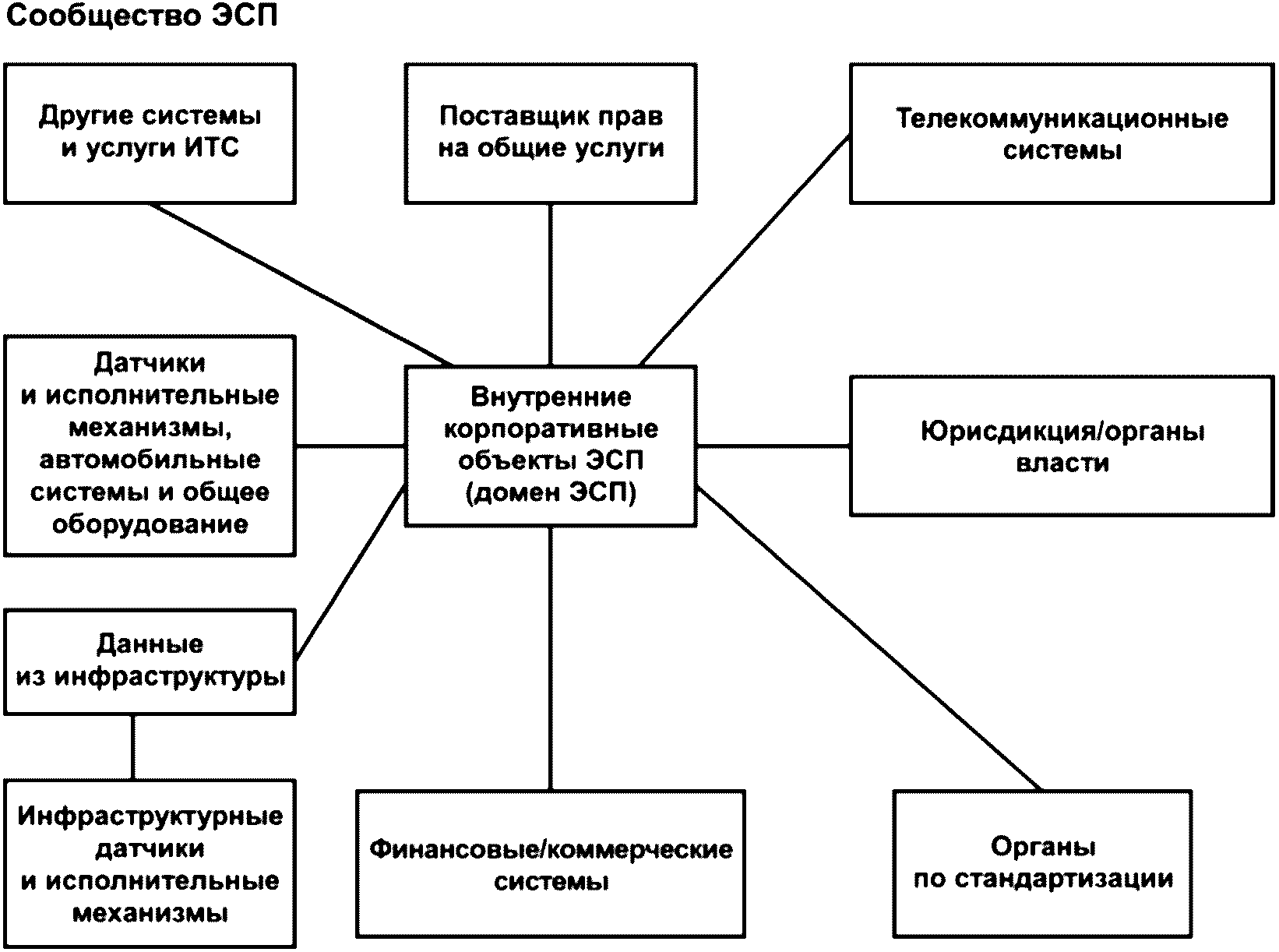 Сообщество ЭСП

Другие системы и услуги ИТС

Поставщик прав на общие услуги

Телекоммуникационные системы

Датчики и исполнительные механизмы, автомобильные системы и общее оборудование

Внутренние корпоративные объекты ЭСП (домен ЭСП)

Юрисдикция/органы власти

Данные из инфраструктуры

Инфраструктурные датчики и исполнительные механизмы

Финансовые/коммерческие системы

Органы по стандартизации